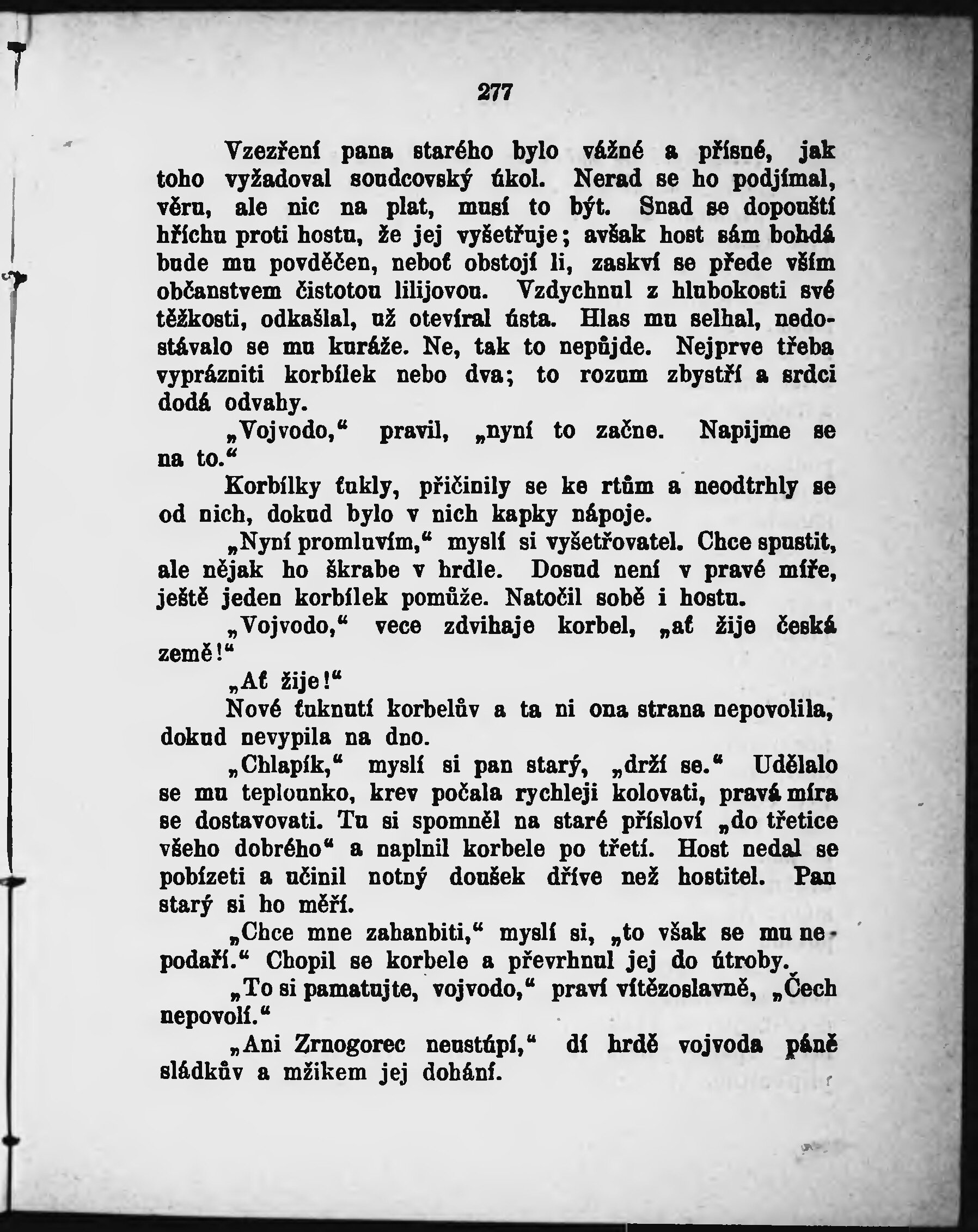 277

Vzezření pana starého bylo vážné a přísné, jak toho vyžadoval soudcovský úkol. Nerad se ho podjímal, věru, ale nic na plat, musí to být. Snad se dopouští hříchu proti hostu, že jej vyšetřuje; avšak host sám bohdá bude mu povděčen, neboť obstojí li, zaskví se přede vším občanstvem čistotou lilijovou. Vzdychnul z hlubokosti své těžkosti, odkašlal, už otevíral ústa. Hlas mu selhal, nedostávalo se mu kuráže. Ne, tak to nepůjde. Nejprve třeba vyprázniti korbílek nebo dva; to rozum zbystří a srdci dodá odvahy.

„Vojvodo,“ pravil, „nyní to začne. Napijme se na to.“

Korbílky ťukly, přičinily se ke rtům a neodtrhly se od nich, dokud bylo v nich kapky nápoje.

„Nyní promluvím,“ myslí si vyšetřovatel. Chce spustit, ale nějak ho škrabe v hrdle. Dosud není v pravé míře, ještě jeden korbílek pomůže. Natočil sobě i hostu.

„Vojvodo,“ vece zdvihaje korbel, „ať žije česká země!“

„Ať žije!“

Nové ťuknutí korbelův a ta ni ona strana nepovolila, dokud nevypila na dno.

„Chlapík,“ myslí si pan starý, „drží se.“ Udělalo se mu teplounko, krev počala rychleji kolovati, pravá míra se dostavovati. Tu si spomněl na staré přísloví „do třetice všeho dobrého“ a naplnil korbele po třetí. Host nedal se pobízeti a učinil notný doušek dříve než hostitel. Pan starý si ho měří.

„Chce mne zahanbiti,“ myslí si, „to však se mu nepodaří.“ Chopil se korbele a převrhnul jej do útroby.

„To si pamatujte, vojvodo,“ praví vítězoslavně, „Čech nepovolí.“

„Ani Zrnogorec neustúpí,“ dí hrdě vojvoda páně sládkův a mžikem jej dohání.